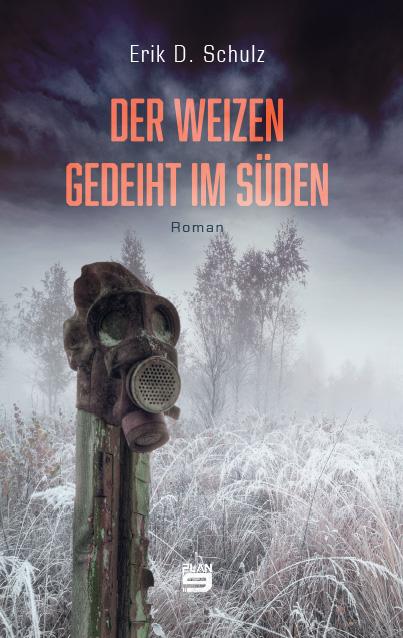 Erik D. Schulz

DER WEIZEN GEDEIHT IM SÜDEN

Roman

PLAN 9